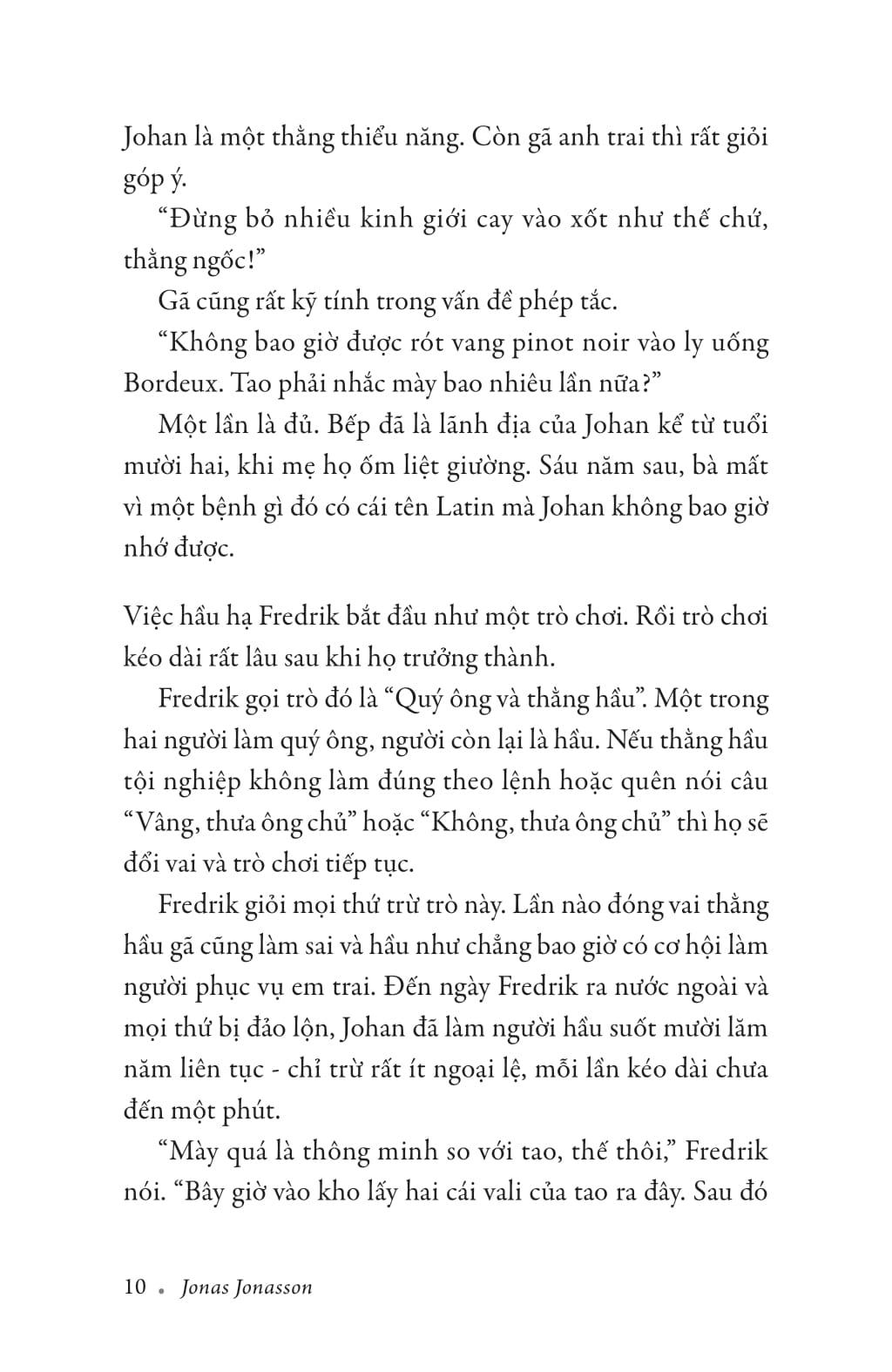 Johan là một thằng thiểu năng. Còn gã anh trai thì rất giỏi góp ý.

“Đừng bỏ nhiều kinh giới cay vào xốt như thế chứ, thằng ngốc!”

Gã cũng rất kỹ tính trong vấn đề phép tắc.

“Không bao giờ được rót vang pinot noir vào ly uống Bordeux. Tao phải nhắc mày bao nhiêu lần nữa?”

Một lần là đủ. Bếp đã là lãnh địa của Johan kể từ tuổi mười hai, khi mẹ họ ốm liệt giường. Sáu năm sau, bà mất vì một bệnh gì đó có cái tên Latin mà Johan không bao giờ nhớ được.

Việc hầu hạ Fredrik bắt đầu như một trò chơi. Rồi trò chơi kéo dài rất lâu sau khi họ trưởng thành.

Fredrik gọi trò đó là “Quý ông và thằng hầu”. Một trong hai người làm quý ông, người còn lại là hầu. Nếu thằng hầu tội nghiệp không làm đúng theo lệnh hoặc quên nói câu “Vâng, thưa ông chủ” hoặc “Không, thưa ông chủ” thì họ sẽ đổi vai và trò chơi tiếp tục.

Fredrik giỏi mọi thứ trừ trò này. Lần nào đóng vai thằng hầu gã cũng làm sai và hầu như chẳng bao giờ có cơ hội làm người phục vụ em trai. Đến ngày Fredrik ra nước ngoài và mọi thứ bị đảo lộn, Johan đã làm người hầu suốt mười lăm năm liên tục - chỉ trừ rất ít ngoại lệ, mỗi lần kéo dài chưa đến một phút.

“Mày quá là thông minh so với tao, thế thôi,” Fredrik nói. “Bây giờ vào kho lấy hai cái vali của tao ra đây. Sau đó

10 • Jonas Jonasson